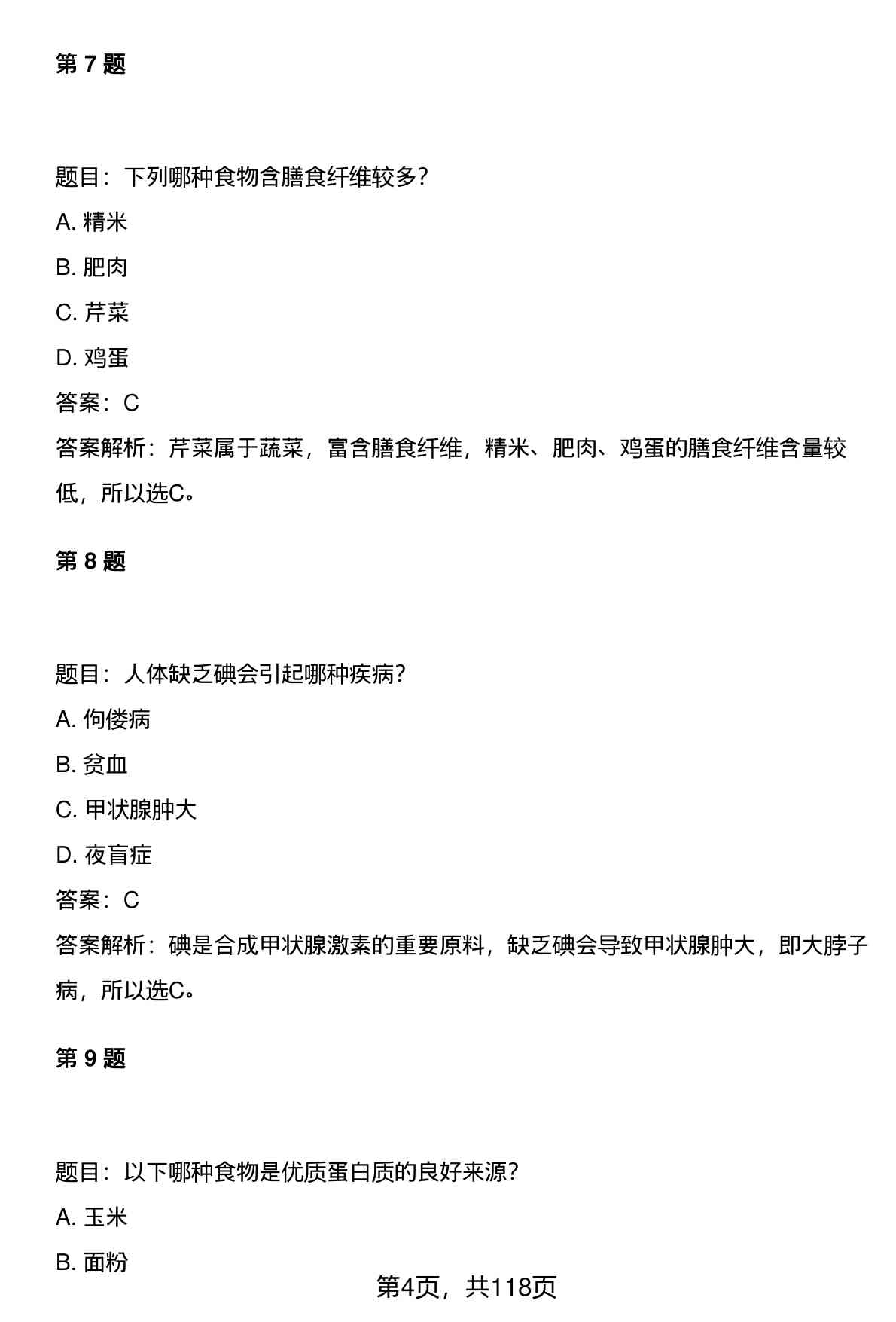 第 7 题

题目：下列哪种食物含膳食纤维较多？

A. 精米

B. 肥肉

C. 芹菜

D. 鸡蛋

答案：C

答案解析：芹菜属于蔬菜，富含膳食纤维，精米、肥肉、鸡蛋的膳食纤维含量较低，所以选C。

第 8 题

题目：人体缺乏碘会引起哪种疾病？

A. 佝偻病

B. 贫血

C. 甲状腺肿大

D. 夜盲症

答案：C

答案解析：碘是合成甲状腺激素的重要原料，缺乏碘会导致甲状腺肿大，即大脖子病，所以选C。

第 9 题

题目：以下哪种食物是优质蛋白质的良好来源？

A. 玉米

B. 面粉

第4页，共118页